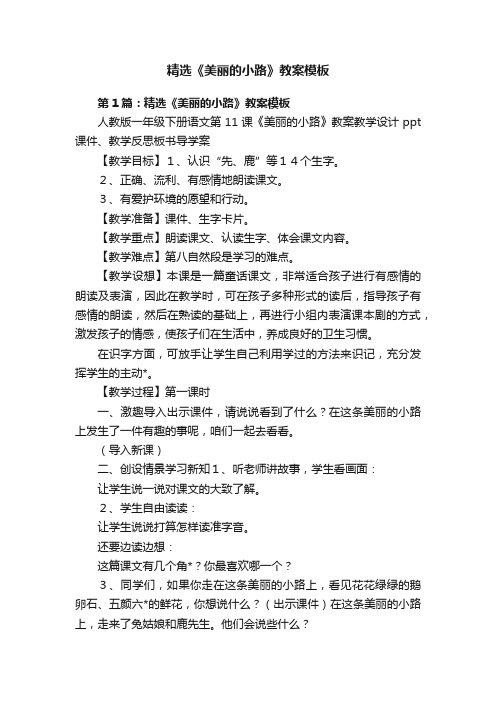 精选《美丽的小路》教案模板

第1篇：精选《美丽的小路》教案模板

人教版一年级下册语文第11课《美丽的小路》教案教学设计 ppt 课件、教学反思板书导学案

【教学目标】1、认识“先、鹿”等14个生字。

2、正确、流利、有感情地朗读课文。

3、有爱护环境的愿望和行动。

【教学准备】课件、生字卡片。

【教学重点】朗读课文、认读生字、体会课文内容。

【教学难点】第八自然段是学习的难点。

【教学设想】本课是一篇童话课文，非常适合孩子进行有感情的朗读及表演，因此在教学时，可在孩子多种形式的读后，指导孩子有感情的朗读，然后在熟读的基础上，再进行小组内表演课本剧的方式，激发孩子的情感，使孩子们在生活中，养成良好的卫生习惯。

在识字方面，可放手让学生自己利用学过的方法来识记，充分发挥学生的主动*。

【教学过程】第一课时

一、激趣导入出示课件，请说说看到了什么？在这条美丽的小路上发生了一件有趣的事呢，咱们一起去看看。

（导入新课）

二、创设情景学习新知1、听老师讲故事，学生看画面：

让学生说一说对课文的大致了解。

2、学生自由读读：

让学生说说打算怎样读准字音。

还要边读边想：

这篇课文有几个角*？你最喜欢哪一个？

3、同学们，如果你走在这条美丽的小路上，看见花花绿绿的鹅卵石、五颜六*的鲜花，你想说什么？（出示课件）在这条美丽的小路上，走来了兔姑娘和鹿先生。他们会说些什么？